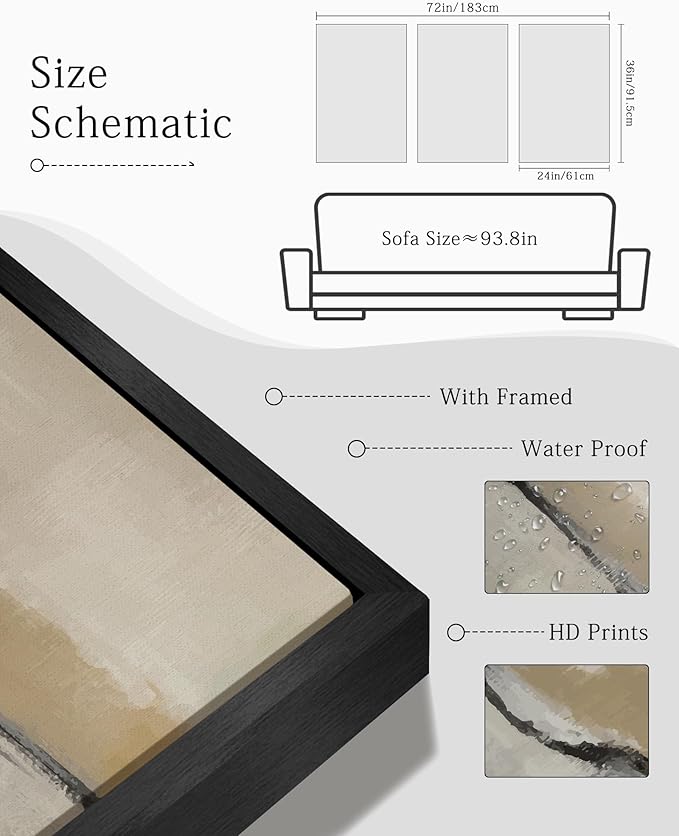 Size Schematic

72in/183cm

36in/91.5cm

24in/61cm

Sofa Size≈93.8in

With Framed

Water Proof

HD Prints